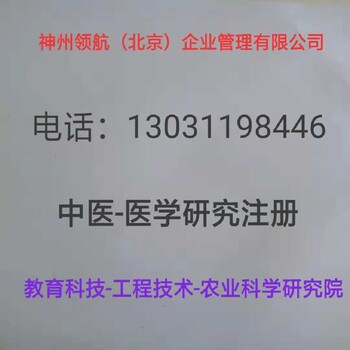 神州领航（北京）企业管理有限公司

电话：13031198446

中医-医学研究注册

教育科技-工程技术-农业科学研究院